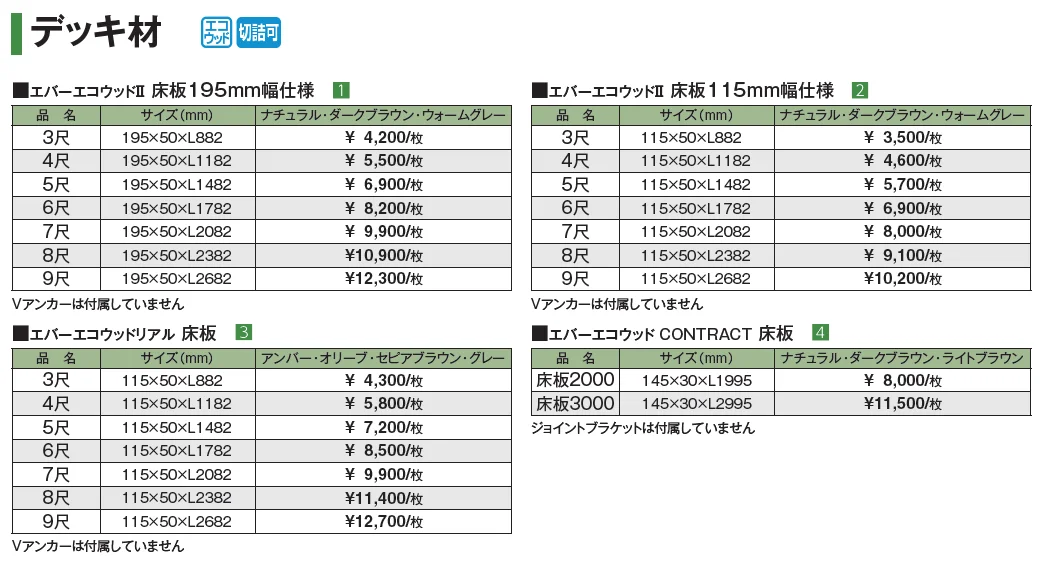 デッキ材 エコウッド 切詰可

■エバーエコウッドII 床板195mm幅仕様 1

| 品　名 | サイズ(mm) | ナチュラル・ダークブラウン・ウォームグレー |
|---|---|---|
| 3尺 | 195×50×L882 | ¥ 4,200/枚 |
| 4尺 | 195×50×L1182 | ¥ 5,500/枚 |
| 5尺 | 195×50×L1482 | ¥ 6,900/枚 |
| 6尺 | 195×50×L1782 | ¥ 8,200/枚 |
| 7尺 | 195×50×L2082 | ¥ 9,900/枚 |
| 8尺 | 195×50×L2382 | ¥10,900/枚 |
| 9尺 | 195×50×L2682 | ¥12,300/枚 |

Vアンカーは付属していません

■エバーエコウッドリアル 床板 3

| 品　名 | サイズ(mm) | アンバー・オリーブ・セピアブラウン・グレー |
|---|---|---|
| 3尺 | 115×50×L882 | ¥ 4,300/枚 |
| 4尺 | 115×50×L1182 | ¥ 5,800/枚 |
| 5尺 | 115×50×L1482 | ¥ 7,200/枚 |
| 6尺 | 115×50×L1782 | ¥ 8,500/枚 |
| 7尺 | 115×50×L2082 | ¥ 9,900/枚 |
| 8尺 | 115×50×L2382 | ¥11,400/枚 |
| 9尺 | 115×50×L2682 | ¥12,700/枚 |

Vアンカーは付属していません

■エバーエコウッドII 床板115mm幅仕様 2

| 品　名 | サイズ(mm) | ナチュラル・ダークブラウン・ウォームグレー |
|---|---|---|
| 3尺 | 115×50×L882 | ¥ 3,500/枚 |
| 4尺 | 115×50×L1182 | ¥ 4,600/枚 |
| 5尺 | 115×50×L1482 | ¥ 5,700/枚 |
| 6尺 | 115×50×L1782 | ¥ 6,900/枚 |
| 7尺 | 115×50×L2082 | ¥ 8,000/枚 |
| 8尺 | 115×50×L2382 | ¥ 9,100/枚 |
| 9尺 | 115×50×L2682 | ¥10,200/枚 |

Vアンカーは付属していません

■エバーエコウッド CONTRACT 床板 4

| 品　名 | サイズ(mm) | ナチュラル・ダークブラウン・ライトブラウン |
|---|---|---|
| 床板2000 | 145×30×L1995 | ¥ 8,000/枚 |
| 床板3000 | 145×30×L2995 | ¥11,500/枚 |

ジョイントブラケットは付属していません